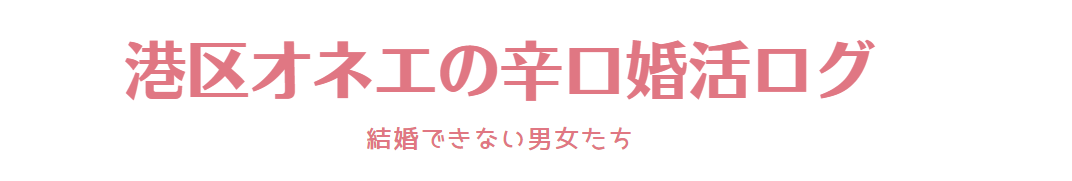 港区オネエの辛口婚活ログ

結婚できない男女たち